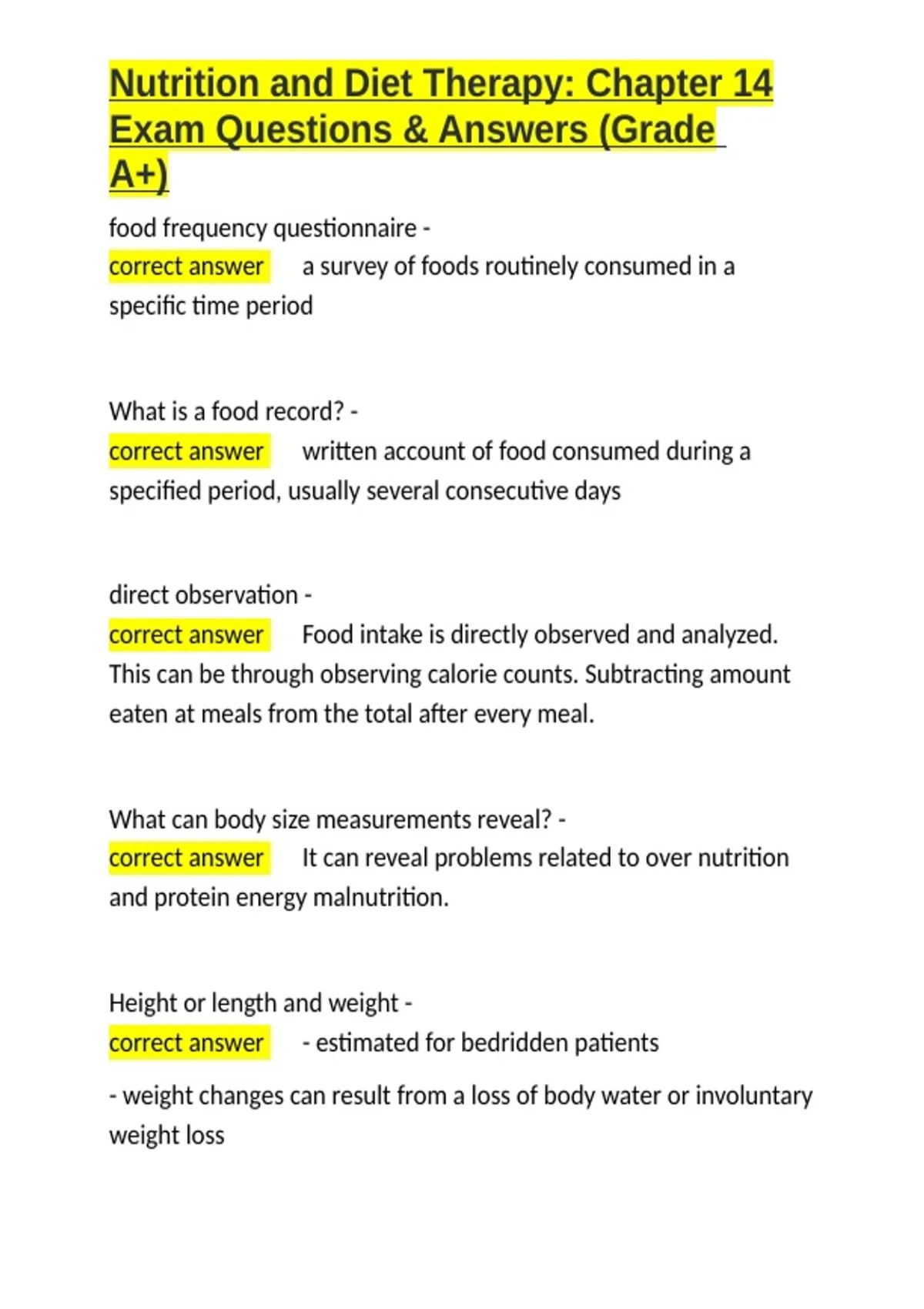 Nutrition and Diet Therapy: Chapter 14 Exam Questions & Answers (Grade A+)

food frequency questionnaire -
correct answer a survey of foods routinely consumed in a specific time period

What is a food record? -
correct answer written account of food consumed during a specified period, usually several consecutive days

direct observation -
correct answer Food intake is directly observed and analyzed. This can be through observing calorie counts. Subtracting amount eaten at meals from the total after every meal.

What can body size measurements reveal? -
correct answer It can reveal problems related to over nutrition and protein energy malnutrition.

Height or length and weight -
correct answer - estimated for bedridden patients

- weight changes can result from a loss of body water or involuntary weight loss